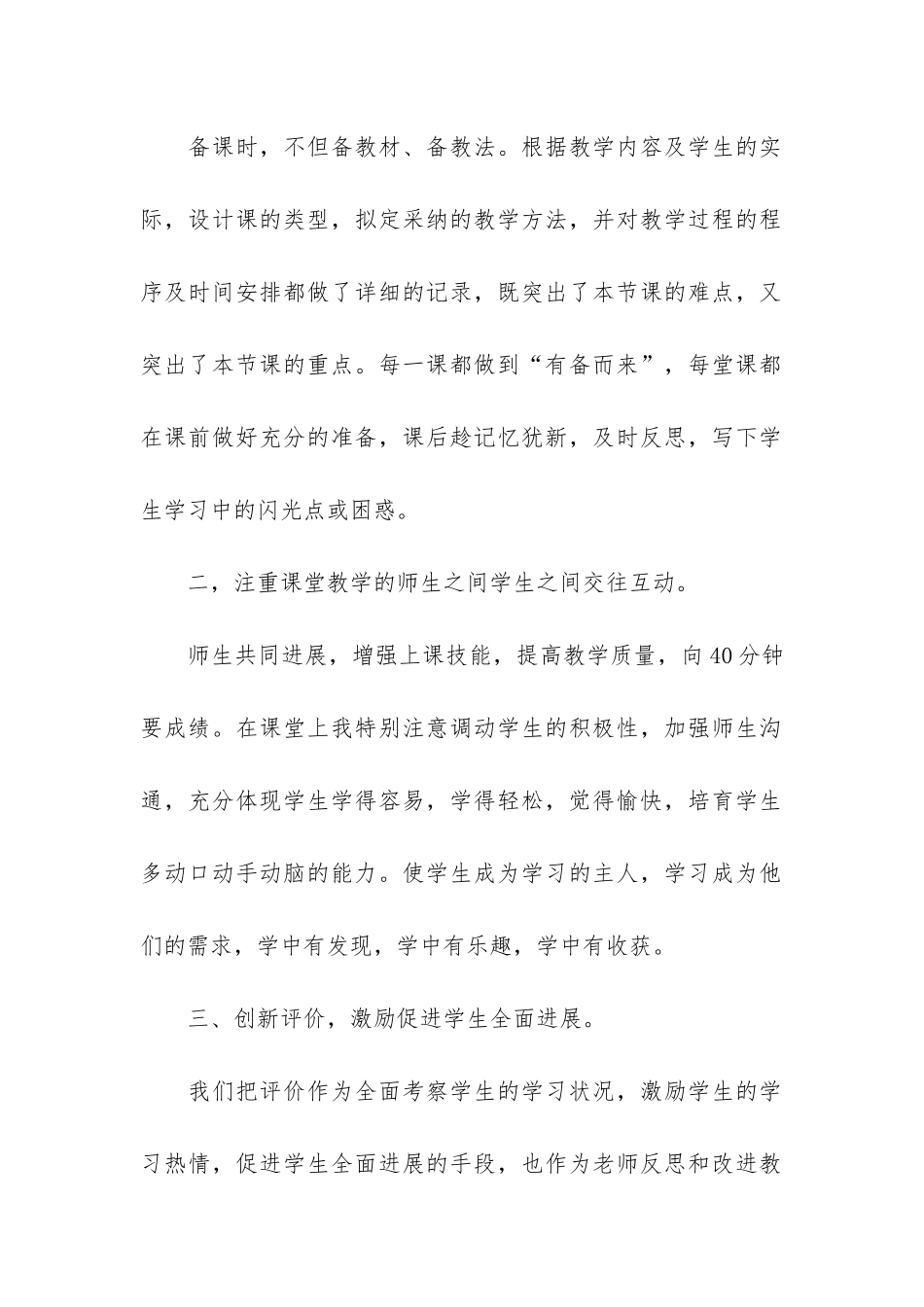 备课时，不但备教材、备教法。根据教学内容及学生的实际，设计课的类型，拟定采纳的教学方法，并对教学过程的程序及时间安排都做了详细的记录，既突出了本节课的难点，又突出了本节课的重点。每一课都做到“有备而来”，每堂课都在课前做好充分的准备，课后趁记忆犹新，及时反思，写下学生学习中的闪光点或困惑。

二，注重课堂教学的师生之间学生之间交往互动。

师生共同进展，增强上课技能，提高教学质量，向40分钟要成绩。在课堂上我特别注意调动学生的积极性，加强师生沟通，充分体现学生学得容易，学得轻松，觉得愉快，培育学生多动口动手动脑的能力。使学生成为学习的主人，学习成为他们的需求，学中有发现，学中有乐趣，学中有收获。

三、创新评价，激励促进学生全面进展。

我们把评价作为全面考察学生的学习状况，激励学生的学习热情，促进学生全面进展的手段，也作为老师反思和改进教